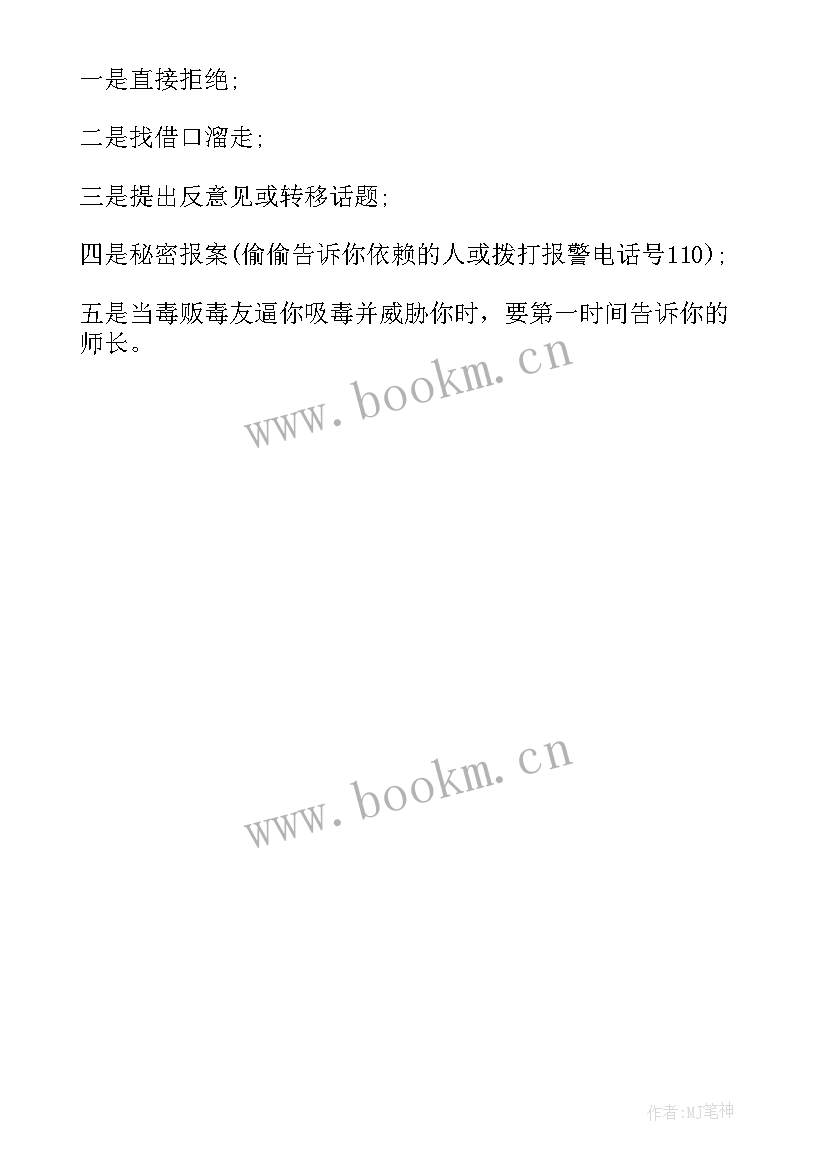 一是直接拒绝;

二是找借口溜走;

三是提出反意见或转移话题;

四是秘密报案(偷偷告诉你依赖的人或拨打报警电话号110);

五是当毒贩毒友逼你吸毒并威胁你时，要第一时间告诉你的师长。

www.bookm.cn

www.bookm.cn

作者:MJ笔神